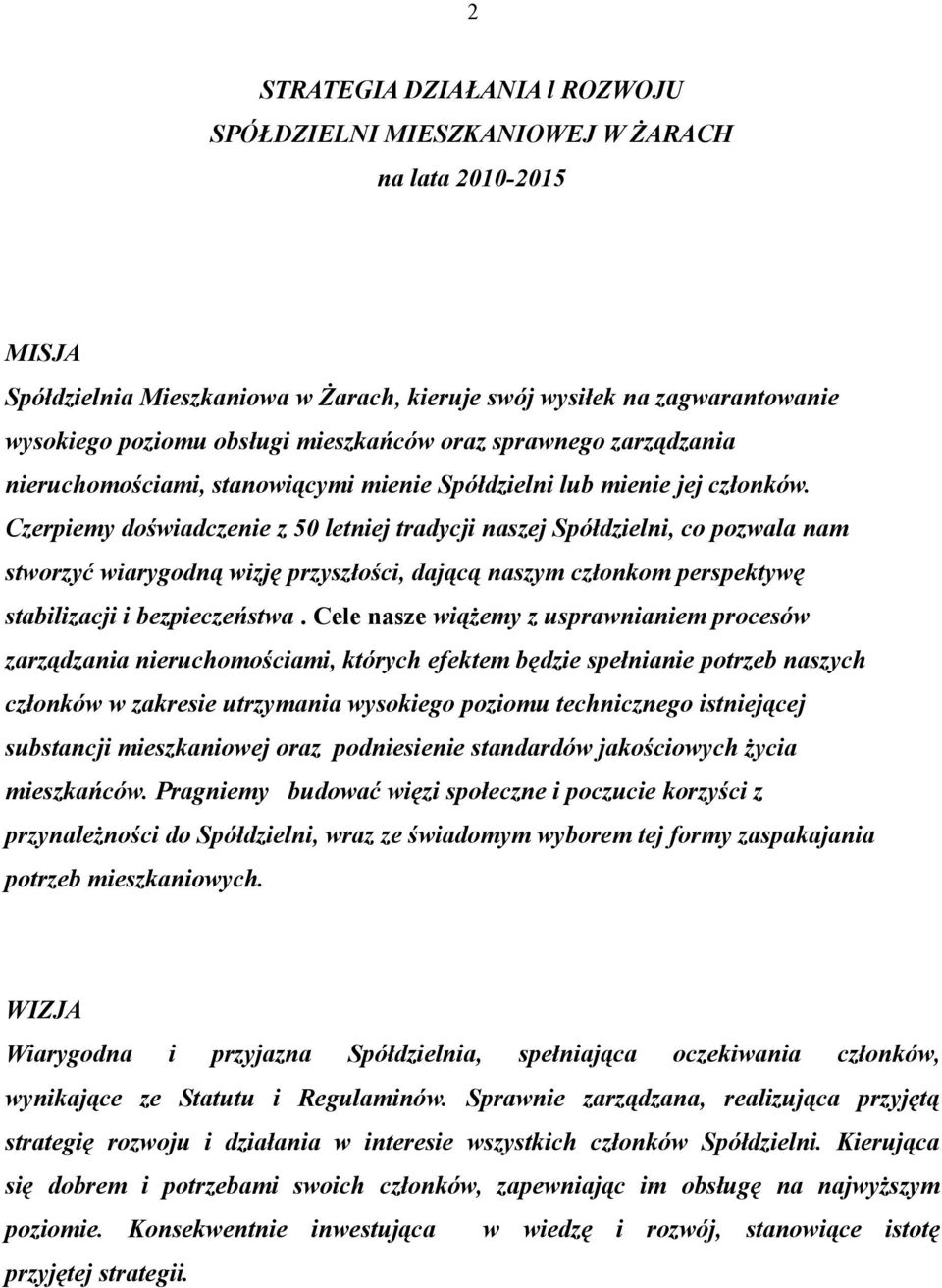 2

STRATEGIA DZIAŁANIA l ROZWOJU
SPÓŁDZIELNI MIESZKANIOWEJ W ŻARACH
na lata 2010-2015

MISJA
Spółdzielnia Mieszkaniowa w Żarach, kieruje swój wysiłek na zagwarantowanie wysokiego poziomu obsługi mieszkańców oraz sprawnego zarządzania nieruchomościami, stanowiącymi mienie Spółdzielni lub mienie jej członków. Czerpiemy doświadczenie z 50 letniej tradycji naszej Spółdzielni, co pozwala nam stworzyć wiarygodną wizję przyszłości, dającą naszym członkom perspektywę stabilizacji i bezpieczeństwa . Cele nasze wiążemy z usprawnianiem procesów zarządzania nieruchomościami, których efektem będzie spełnianie potrzeb naszych członków w zakresie utrzymania wysokiego poziomu technicznego istniejącej substancji mieszkaniowej oraz podniesienie standardów jakościowych życia mieszkańców. Pragniemy budować więzi społeczne i poczucie korzyści z przynależności do Spółdzielni, wraz ze świadomym wyborem tej formy zaspakajania potrzeb mieszkaniowych.

WIZJA
Wiarygodna i przyjazna Spółdzielnia, spełniająca oczekiwania członków, wynikające ze Statutu i Regulaminów. Sprawnie zarządzana, realizująca przyjętą strategię rozwoju i działania w interesie wszystkich członków Spółdzielni. Kierująca się dobrem i potrzebami swoich członków, zapewniając im obsługę na najwyższym poziomie. Konsekwentnie inwestująca w wiedzę i rozwój, stanowiące istotę przyjętej strategii.